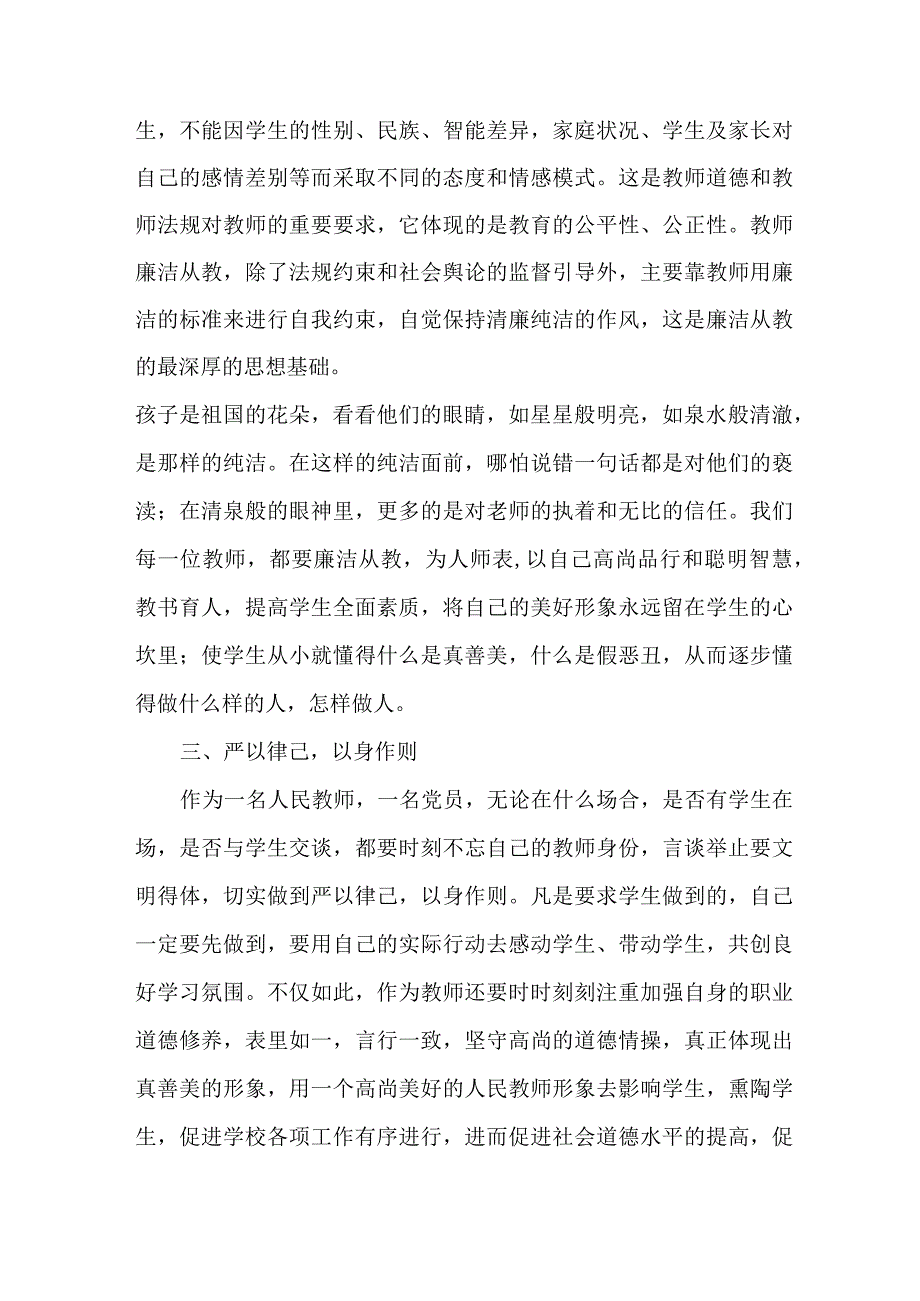 生，不能因学生的性别、民族、智能差异，家庭状况、学生及家长对自己的感情差别等而采取不同的态度和情感模式。这是教师道德和教师法规对教师的重要要求，它体现的是教育的公平性、公正性。教师廉洁从教，除了法规约束和社会舆论的监督引导外，主要靠教师用廉洁的标准来进行自我约束，自觉保持清廉纯洁的作风，这是廉洁从教的最深厚的思想基础。

孩子是祖国的花朵，看看他们的眼睛，如星星般明亮，如泉水般清澈，是那样的纯洁。在这样的纯洁面前，哪怕说错一句话都是对他们的亵渎；在清泉般的眼神里，更多的是对老师的执着和无比的信任。我们每一位教师，都要廉洁从教，为人师表,以自己高尚品行和聪明智慧，教书育人，提高学生全面素质，将自己的美好形象永远留在学生的心坎里；使学生从小就懂得什么是真善美，什么是假恶丑，从而逐步懂得做什么样的人，怎样做人。

三、严以律己，以身作则

作为一名人民教师，一名党员，无论在什么场合，是否有学生在场，是否与学生交谈，都要时刻不忘自己的教师身份，言谈举止要文明得体，切实做到严以律己，以身作则。凡是要求学生做到的，自己一定要先做到，要用自己的实际行动去感动学生、带动学生，共创良好学习氛围。不仅如此，作为教师还要时时刻刻注重加强自身的职业道德修养，表里如一，言行一致，坚守高尚的道德情操，真正体现出真善美的形象，用一个高尚美好的人民教师形象去影响学生，熏陶学生，促进学校各项工作有序进行，进而促进社会道德水平的提高，促